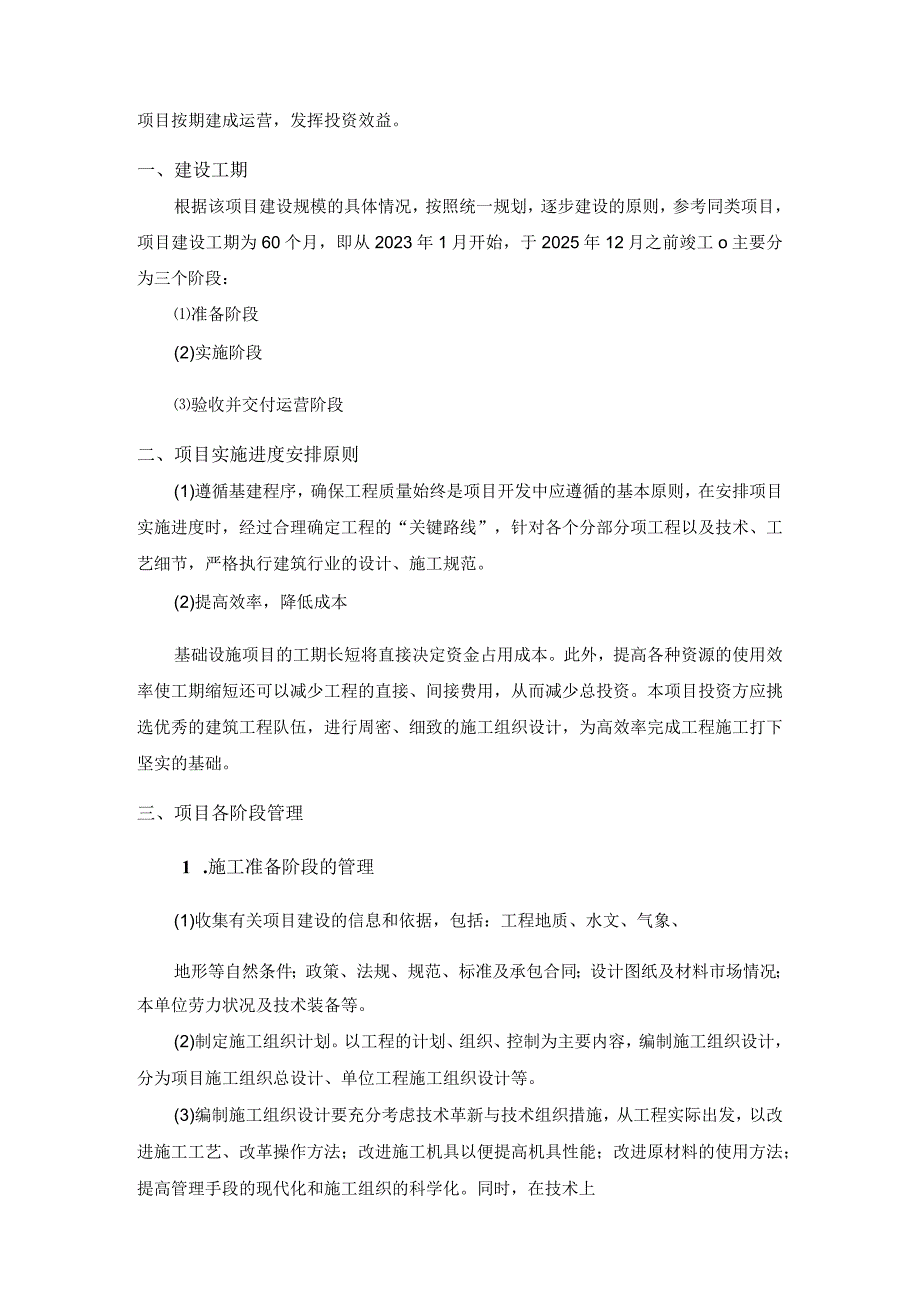 项目按期建成运营，发挥投资效益。

一、建设工期

根据该项目建设规模的具体情况，按照统一规划，逐步建设的原则，参考同类项目，项目建设工期为60个月，即从2023年1月开始，于2025年12月之前竣工o主要分为三个阶段：

⑴准备阶段

(2)实施阶段

⑶验收并交付运营阶段

二、项目实施进度安排原则

(1)遵循基建程序，确保工程质量始终是项目开发中应遵循的基本原则，在安排项目实施进度时，经过合理确定工程的“关键路线”，针对各个分部分项工程以及技术、工艺细节，严格执行建筑行业的设计、施工规范。

(2)提高效率，降低成本

基础设施项目的工期长短将直接决定资金占用成本。此外，提高各种资源的使用效率使工期缩短还可以减少工程的直接、间接费用，从而减少总投资。本项目投资方应挑选优秀的建筑工程队伍，进行周密、细致的施工组织设计，为高效率完成工程施工打下坚实的基础。

三、项目各阶段管理

1 .施工准备阶段的管理

(1)收集有关项目建设的信息和依据，包括：工程地质、水文、气象、

地形等自然条件；政策、法规、规范、标准及承包合同；设计图纸及材料市场情况；本单位劳力状况及技术装备等。

(2)制定施工组织计划。以工程的计划、组织、控制为主要内容，编制施工组织设计，分为项目施工组织总设计、单位工程施工组织设计等。

(3)编制施工组织设计要充分考虑技术革新与技术组织措施，从工程实际出发，以改进施工工艺、改革操作方法；改进施工机具以便提高机具性能；改进原材料的使用方法；提高管理手段的现代化和施工组织的科学化。同时，在技术上